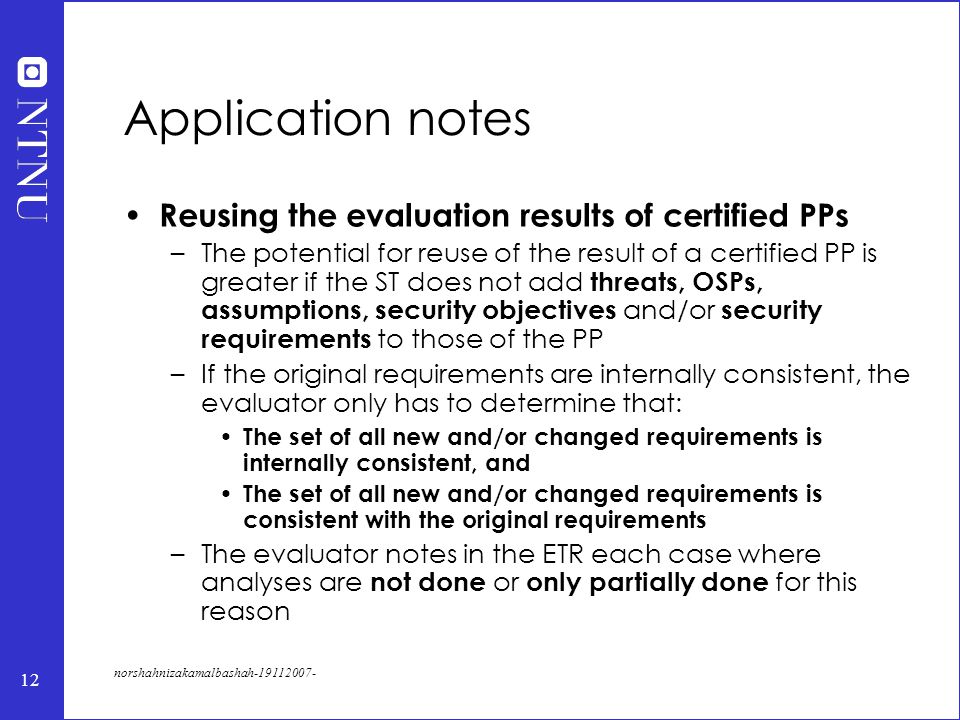 NTNU

Application notes

• Reusing the evaluation results of certified PPs
– The potential for reuse of the result of a certified PP is greater if the ST does not add threats, OSPs, assumptions, security objectives and/or security requirements to those of the PP
– If the original requirements are internally consistent, the evaluator only has to determine that:
• The set of all new and/or changed requirements is internally consistent, and
• The set of all new and/or changed requirements is consistent with the original requirements
– The evaluator notes in the ETR each case where analyses are not done or only partially done for this reason

12

norshahnizakamalbashah-19112007-